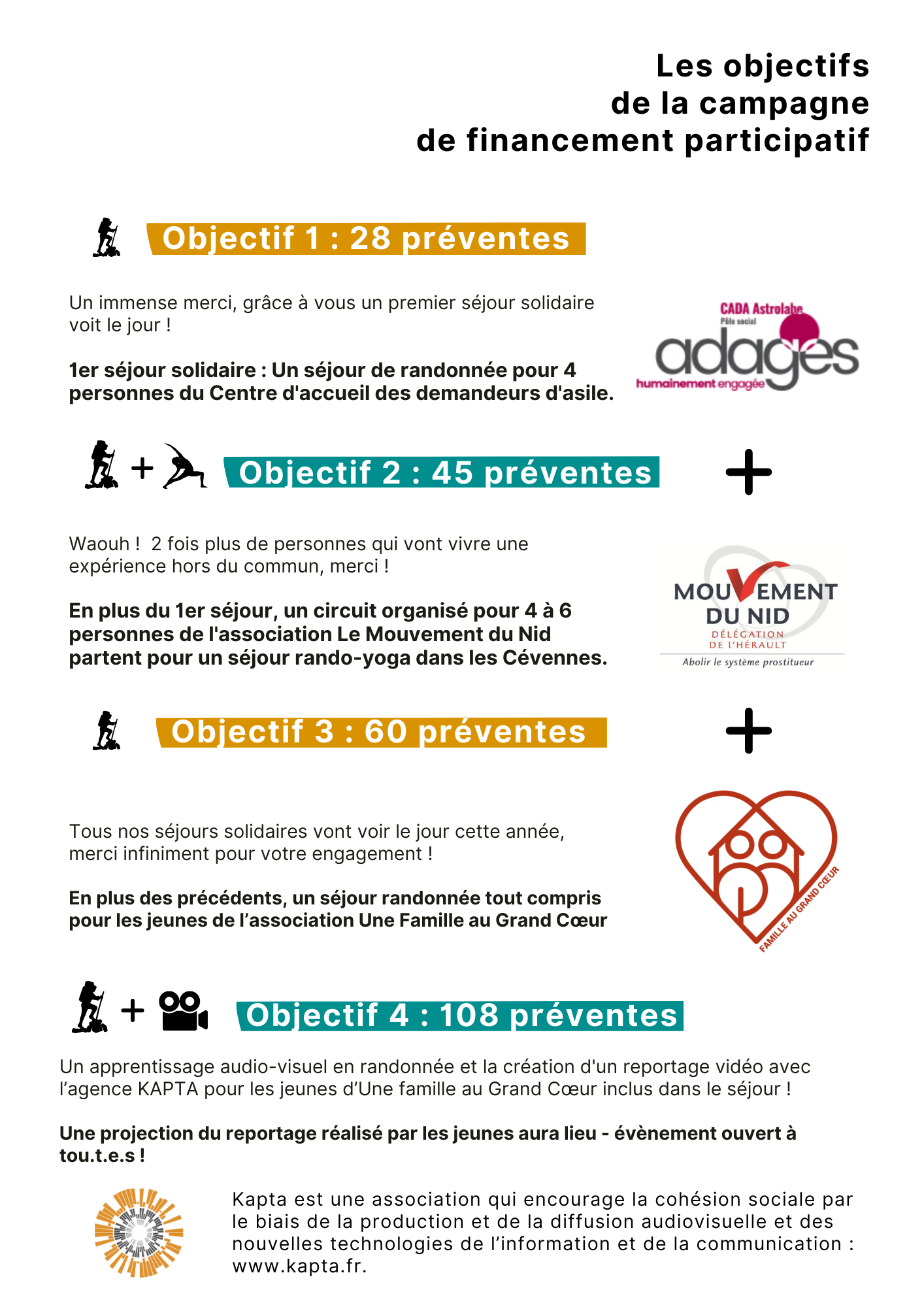 Les objectifs
de la campagne
de financement participatif

Objectif 1 : 28 préventes

Un immense merci, grâce à vous un premier séjour solidaire voit le jour !

1er séjour solidaire : Un séjour de randonnée pour 4 personnes du Centre d'accueil des demandeurs d'asile.

CADA Astrolabe
Pôle social
adages
humainement engagée

+ Objectif 2 : 45 préventes +

Waouh ! 2 fois plus de personnes qui vont vivre une expérience hors du commun, merci !

En plus du 1er séjour, un circuit organisé pour 4 à 6 personnes de l'association Le Mouvement du Nid partent pour un séjour rando-yoga dans les Cévennes.

MOUVEMENT DU NID
DÉLÉGATION DE L'HÉRAULT
Abolir le système prostitueur

Objectif 3 : 60 préventes +

Tous nos séjours solidaires vont voir le jour cette année, merci infiniment pour votre engagement !

En plus des précédents, un séjour randonnée tout compris pour les jeunes de l'association Une Famille au Grand Cœur

FAMILLE AU GRAND CŒUR

+ Objectif 4 : 108 préventes

Un apprentissage audio-visuel en randonnée et la création d'un reportage vidéo avec l'agence KAPTA pour les jeunes d'Une famille au Grand Cœur inclus dans le séjour !

Une projection du reportage réalisé par les jeunes aura lieu - évènement ouvert à tou.t.e.s !

Kapta est une association qui encourage la cohésion sociale par le biais de la production et de la diffusion audiovisuelle et des nouvelles technologies de l'information et de la communication : www.kapta.fr.